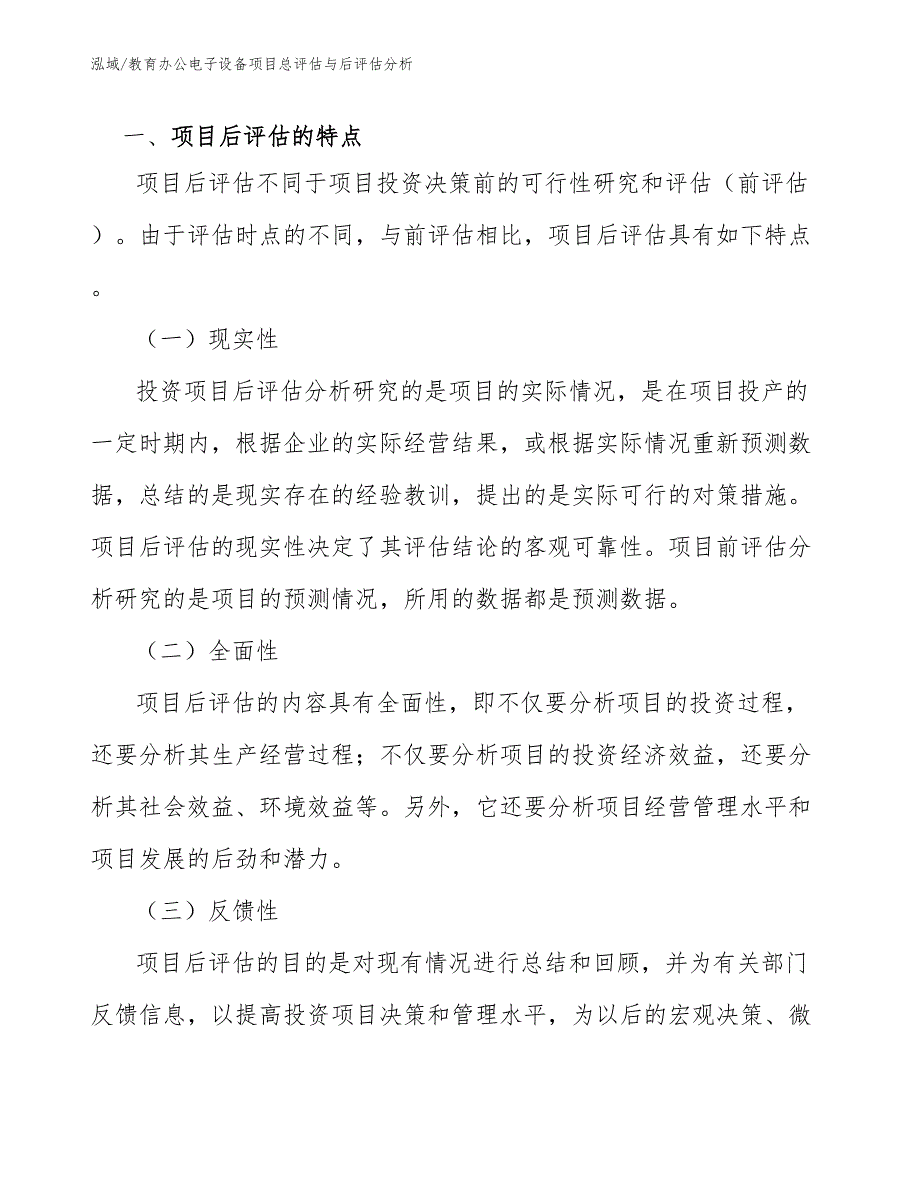 泓域/教育办公电子设备项目总评估与后评估分析

一、项目后评估的特点

项目后评估不同于项目投资决策前的可行性研究和评估（前评估）。由于评估时点的不同，与前评估相比，项目后评估具有如下特点。

（一）现实性

投资项目后评估分析研究的是项目的实际情况，是在项目投产的一定时期内，根据企业的实际经营结果，或根据实际情况重新预测数据，总结的是现实存在的经验教训，提出的是实际可行的对策措施。项目后评估的现实性决定了其评估结论的客观可靠性。项目前评估分析研究的是项目的预测情况，所用的数据都是预测数据。

（二）全面性

项目后评估的内容具有全面性，即不仅要分析项目的投资过程，还要分析其生产经营过程；不仅要分析项目的投资经济效益，还要分析其社会效益、环境效益等。另外，它还要分析项目经营管理水平和项目发展的后劲和潜力。

（三）反馈性

项目后评估的目的是对现有情况进行总结和回顾，并为有关部门反馈信息，以提高投资项目决策和管理水平，为以后的宏观决策、微